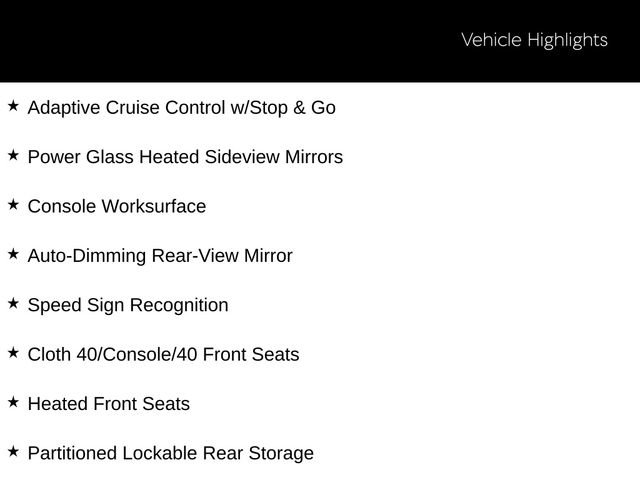 Vehicle Highlights

★ Adaptive Cruise Control w/Stop & Go

★ Power Glass Heated Sideview Mirrors

★ Console Worksurface

★ Auto-Dimming Rear-View Mirror

★ Speed Sign Recognition

★ Cloth 40/Console/40 Front Seats

★ Heated Front Seats

★ Partitioned Lockable Rear Storage